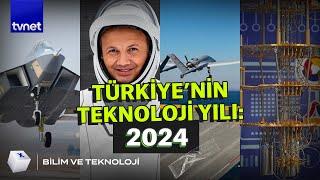 tvnet

TÜRKİYE'NİN TEKNOLOJİ YILI: 2024

BİLİM VE TEKNOLOJİ